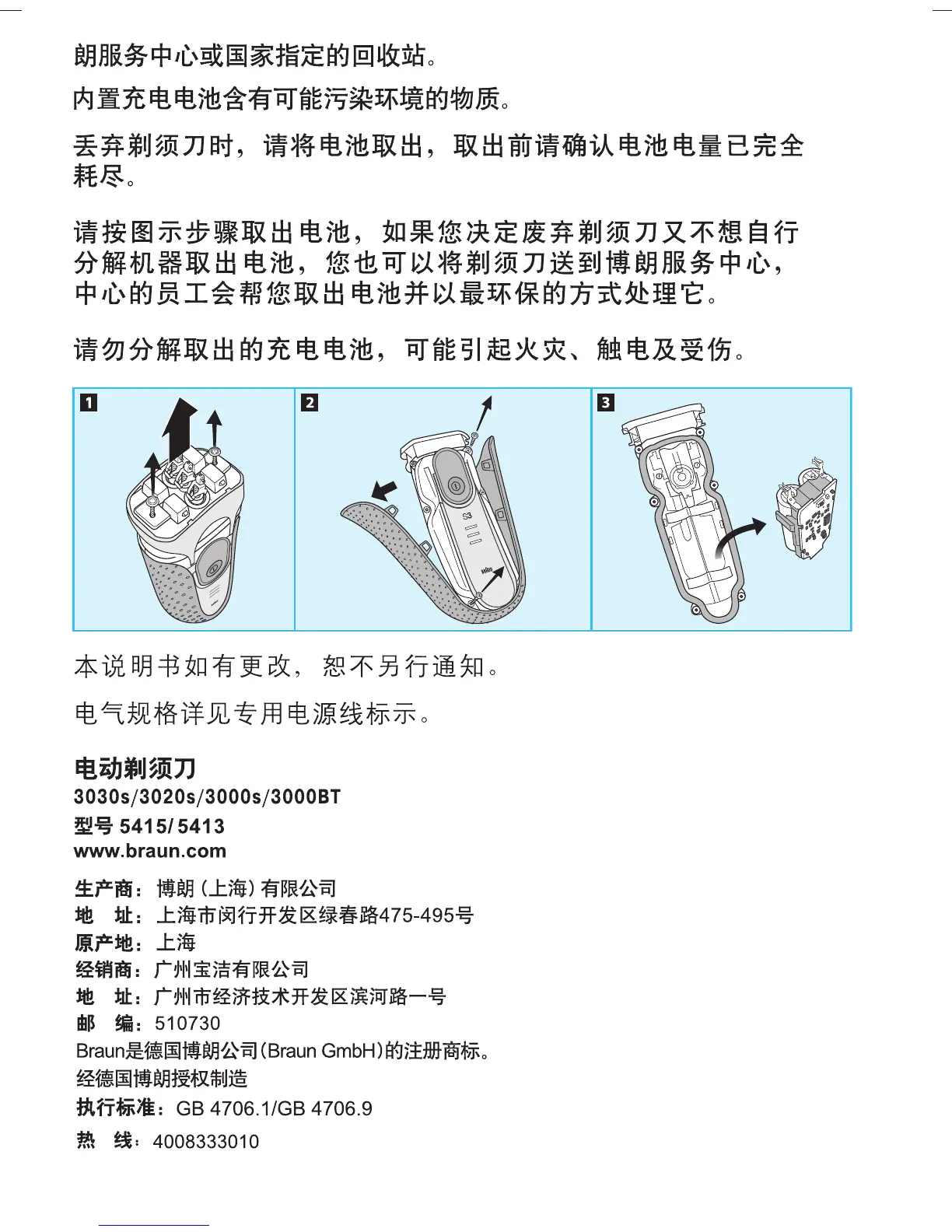 朗服务中心或国家指定的回收站。

内置充电电池含有可能污染环境的物质。

丢弃剃须刀时，请将电池取出，取出前请确认电池电量已完全耗尽。

请按图示步骤取出电池，如果您决定废弃剃须刀又不想自行分解机器取出电池，您也可以将剃须刀送到博朗服务中心，中心的员工会帮您取出电池并以最环保的方式处理它。

请勿分解取出的充电电池，可能引起火灾、触电及受伤。

1

2

S3

3

本说明书如有更改，恕不另行通知。

电气规格详见专用电源线标示。

电动剃须刀
3030s/3020s/3000s/3000BT
型号 5415/5413
www.braun.com

生产商：博朗（上海）有限公司
地 址：上海市闵行开发区绿春路475-495号
原产地：上海
经销商：广州宝洁有限公司
地 址：广州市经济技术开发区滨河路一号
邮 编：510730
Braun是德国博朗公司（Braun GmbH）的注册商标。
经德国博朗授权制造
执行标准：GB 4706.1/GB 4706.9
热 线：4008333010